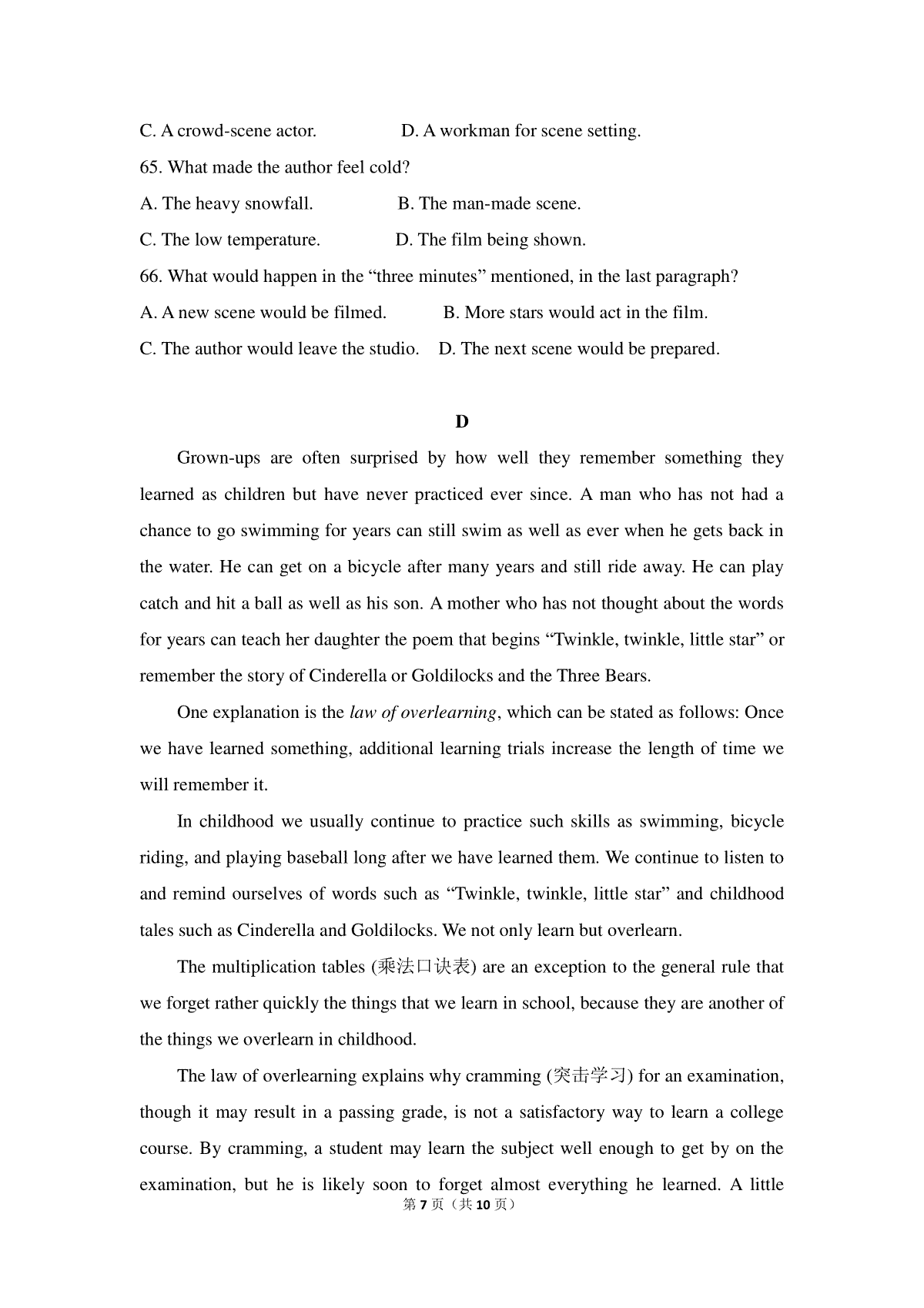 C. A crowd-scene actor. D. A workman for scene setting.

65. What made the author feel cold?

A. The heavy snowfall. B. The man-made scene.

C. The low temperature. D. The film being shown.

66. What would happen in the “three minutes” mentioned, in the last paragraph?

A. A new scene would be filmed. B. More stars would act in the film.

C. The author would leave the studio. D. The next scene would be prepared.

D

Grown-ups are often surprised by how well they remember something they learned as children but have never practiced ever since. A man who has not had a chance to go swimming for years can still swim as well as ever when he gets back in the water. He can get on a bicycle after many years and still ride away. He can play catch and hit a ball as well as his son. A mother who has not thought about the words for years can teach her daughter the poem that begins “Twinkle, twinkle, little star” or remember the story of Cinderella or Goldilocks and the Three Bears.

One explanation is the law of overlearning, which can be stated as follows: Once we have learned something, additional learning trials increase the length of time we will remember it.

In childhood we usually continue to practice such skills as swimming, bicycle riding, and playing baseball long after we have learned them. We continue to listen to and remind ourselves of words such as “Twinkle, twinkle, little star” and childhood tales such as Cinderella and Goldilocks. We not only learn but overlearn.

The multiplication tables (乘法口诀表) are an exception to the general rule that we forget rather quickly the things that we learn in school, because they are another of the things we overlearn in childhood.

The law of overlearning explains why cramming (突击学习) for an examination, though it may result in a passing grade, is not a satisfactory way to learn a college course. By cramming, a student may learn the subject well enough to get by on the examination, but he is likely soon to forget almost everything he learned. A little

第 7 页（共 10 页）